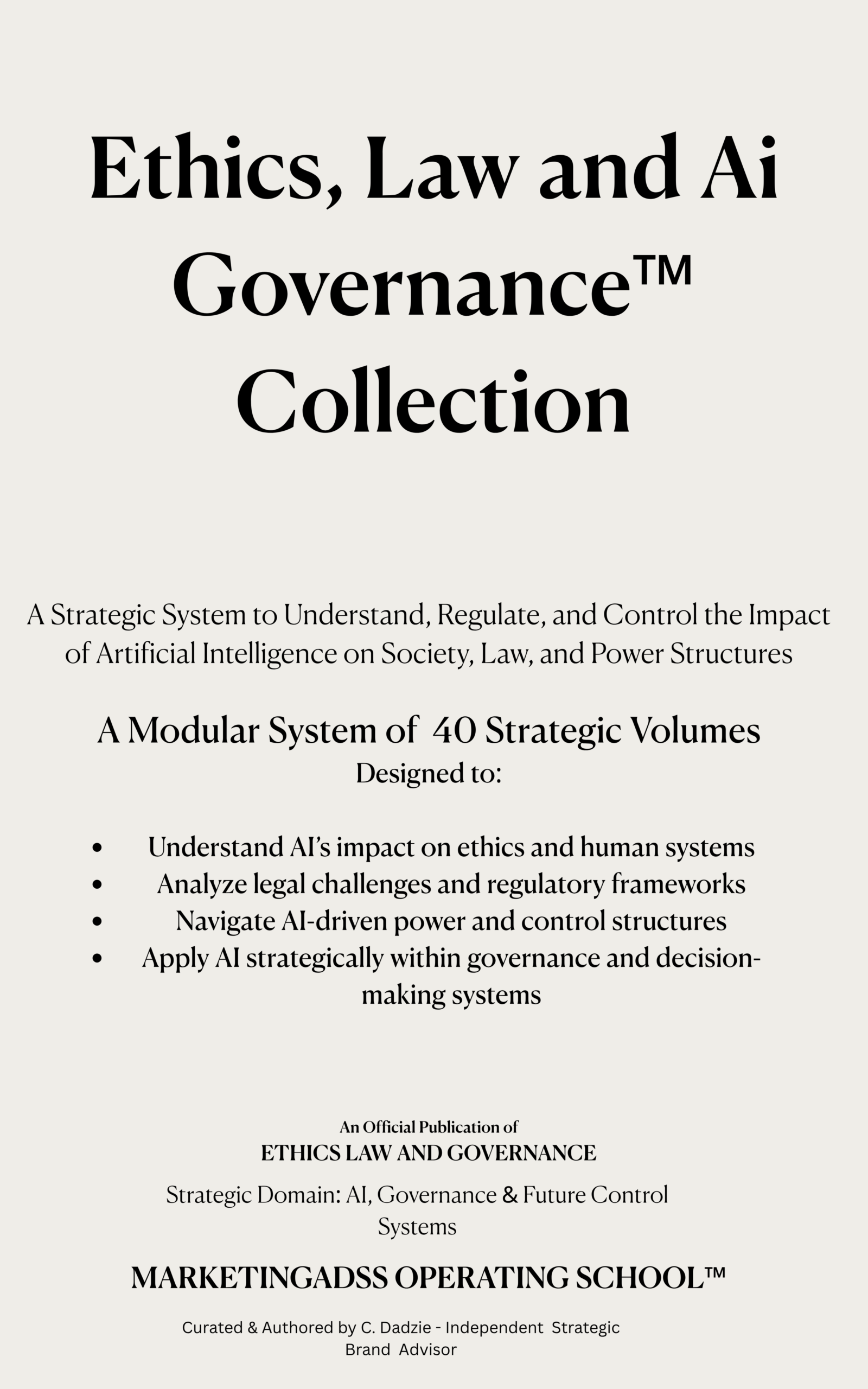 Ethics, Law and Ai Governance™ Collection

A Strategic System to Understand, Regulate, and Control the Impact of Artificial Intelligence on Society, Law, and Power Structures

A Modular System of 40 Strategic Volumes
Designed to:

• Understand AI's impact on ethics and human systems
• Analyze legal challenges and regulatory frameworks
• Navigate AI-driven power and control structures
• Apply AI strategically within governance and decision-making systems

An Official Publication of
ETHICS LAW AND GOVERNANCE

Strategic Domain: AI, Governance & Future Control Systems

MARKETINGADSS OPERATING SCHOOL™

Curated & Authored by C. Dadzie - Independent Strategic Brand Advisor